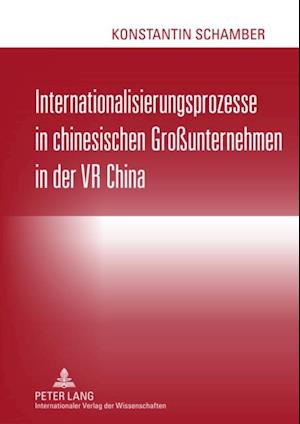 KONSTANTIN SCHAMBER

Internationalisierungsprozesse in chinesischen Großunternehmen in der VR China

PETER LANG
Internationaler Verlag der Wissenschaften